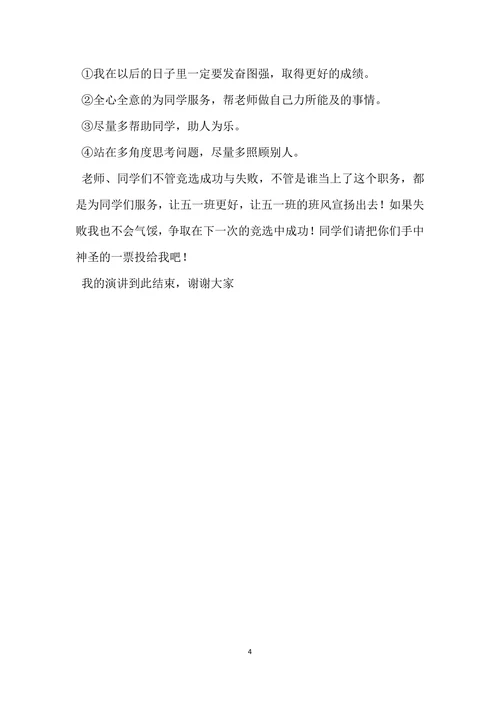 ①我在以后的日子里一定要发奋图强，取得更好的成绩。

②全心全意的为同学服务，帮老师做自己力所能及的事情。

③尽量多帮助同学，助人为乐。

④站在多角度思考问题，尽量多照顾别人。

老师、同学们不管竞选成功与失败，不管是谁当上了这个职务，都是为同学们服务，让五一班更好，让五一班的班风宣扬出去！如果失败我也不会气馁，争取在下一次的竞选中成功！同学们请把你们手中神圣的一票投给我吧！

我的演讲到此结束，谢谢大家

4